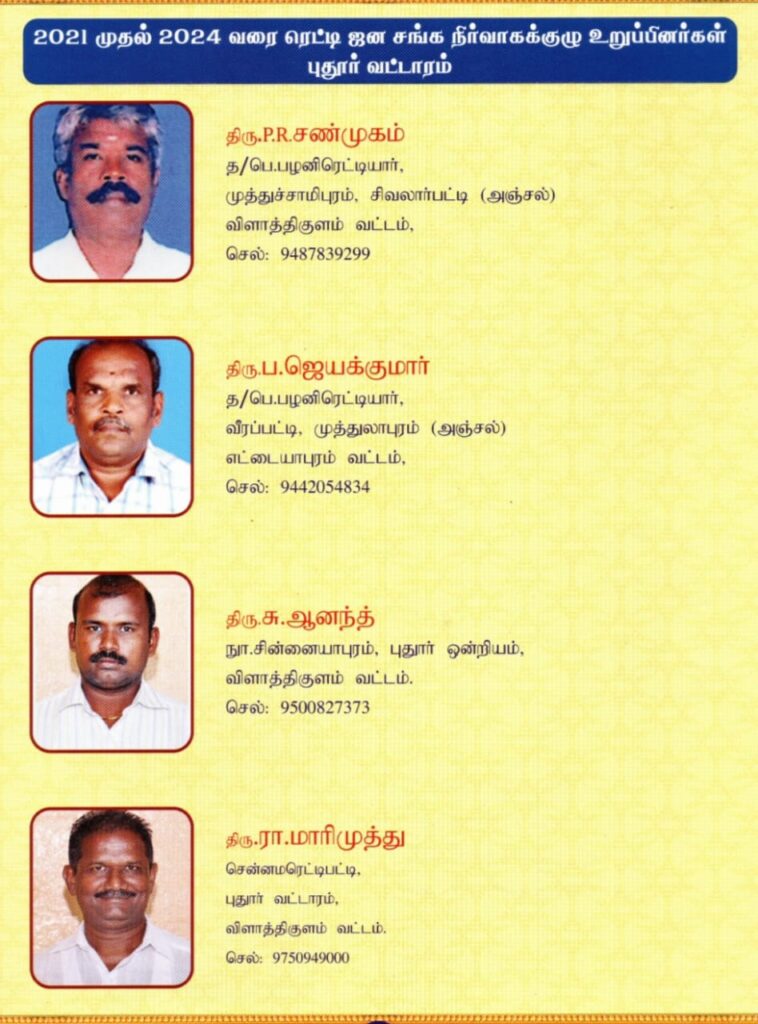 2021 முதல் 2024 வரை ரெட்டி ஜன சங்க நிர்வாகக்குழு உறுப்பினர்கள்
புதூர் வட்டாரம்

திரு.P.R.சண்முகம்
த/பெ.பழனிரெட்டியார்,
முத்துச்சாமிபுரம், சிவலார்பட்டி (அஞ்சல்)
விளாத்திகுளம் வட்டம்,
செல்: 9487839299

திரு.ப.ஜெயக்குமார்
த/பெ.பழனிரெட்டியார்,
வீரப்பட்டி, முத்துலாபுரம் (அஞ்சல்)
எட்டையாபுரம் வட்டம்,
செல்: 9442054834

திரு.சு.ஆனந்த்
நா.சின்னையாபுரம், புதூர் ஒன்றியம்,
விளாத்திகுளம் வட்டம்.
செல்: 9500827373

திரு.ரா.மாரிமுத்து
சென்னமரெட்டிபட்டி,
புதூர் வட்டாரம்,
விளாத்திகுளம் வட்டம்.
செல்: 9750949000